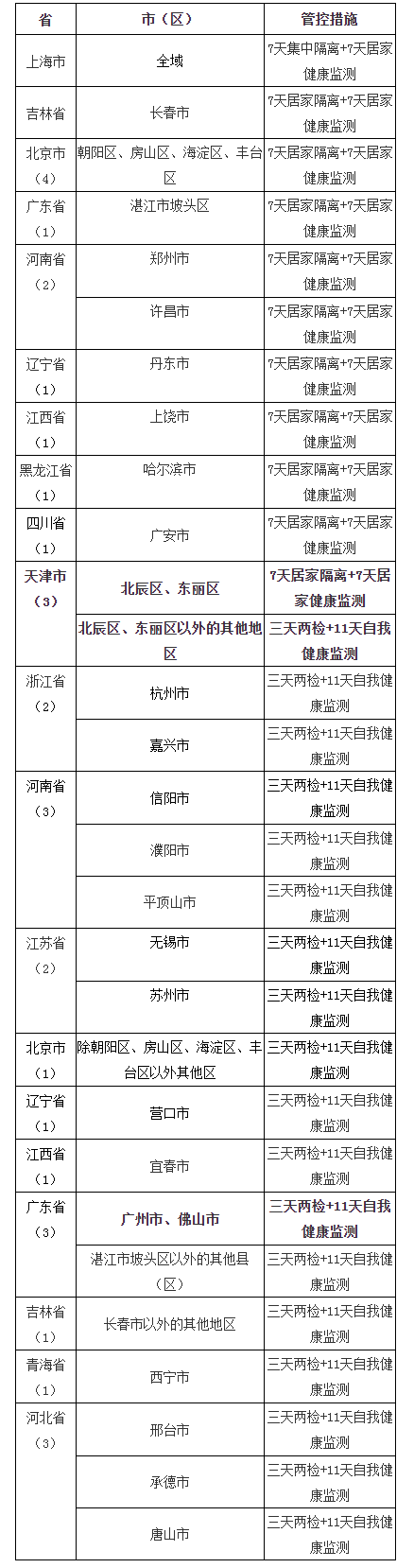 | 省 | 市（区） | 管控措施 |
|---|---|---|
| 上海市 | 全域 | 7天集中隔离+7天居家健康监测 |
| 吉林省 | 长春市 | 7天居家隔离+7天居家健康监测 |
| 北京市（4） | 朝阳区、房山区、海淀区、丰台区 | 7天居家隔离+7天居家健康监测 |
| 广东省（1） | 湛江市坡头区 | 7天居家隔离+7天居家健康监测 |
| 河南省（2） | 郑州市 | 7天居家隔离+7天居家健康监测 |
| | 许昌市 | 7天居家隔离+7天居家健康监测 |
| 辽宁省（1） | 丹东市 | 7天居家隔离+7天居家健康监测 |
| 江西省（1） | 上饶市 | 7天居家隔离+7天居家健康监测 |
| 黑龙江省（1） | 哈尔滨市 | 7天居家隔离+7天居家健康监测 |
| 四川省（1） | 广安市 | 7天居家隔离+7天居家健康监测 |
| 天津市（3） | 北辰区、东丽区 | 7天居家隔离+7天居家健康监测 |
| | 北辰区、东丽区以外的其他地区 | 三天两检+11天自我健康监测 |
| 浙江省（2） | 杭州市 | 三天两检+11天自我健康监测 |
| | 嘉兴市 | 三天两检+11天自我健康监测 |
| 河南省（3） | 信阳市 | 三天两检+11天自我健康监测 |
| | 濮阳市 | 三天两检+11天自我健康监测 |
| | 平顶山市 | 三天两检+11天自我健康监测 |
| 江苏省（2） | 无锡市 | 三天两检+11天自我健康监测 |
| | 苏州市 | 三天两检+11天自我健康监测 |
| 北京市（1） | 除朝阳区、房山区、海淀区、丰台区以外其他区 | 三天两检+11天自我健康监测 |
| 辽宁省（1） | 营口市 | 三天两检+11天自我健康监测 |
| 江西省（1） | 宜春市 | 三天两检+11天自我健康监测 |
| 广东省（3） | 广州市、佛山市 | 三天两检+11天自我健康监测 |
| | 湛江市坡头区以外的其他县（区） | 三天两检+11天自我健康监测 |
| 吉林省（1） | 长春市以外的其他地区 | 三天两检+11天自我健康监测 |
| 青海省（1） | 西宁市 | 三天两检+11天自我健康监测 |
| 河北省（3） | 邢台市 | 三天两检+11天自我健康监测 |
| | 承德市 | 三天两检+11天自我健康监测 |
| | 唐山市 | 三天两检+11天自我健康监测 |